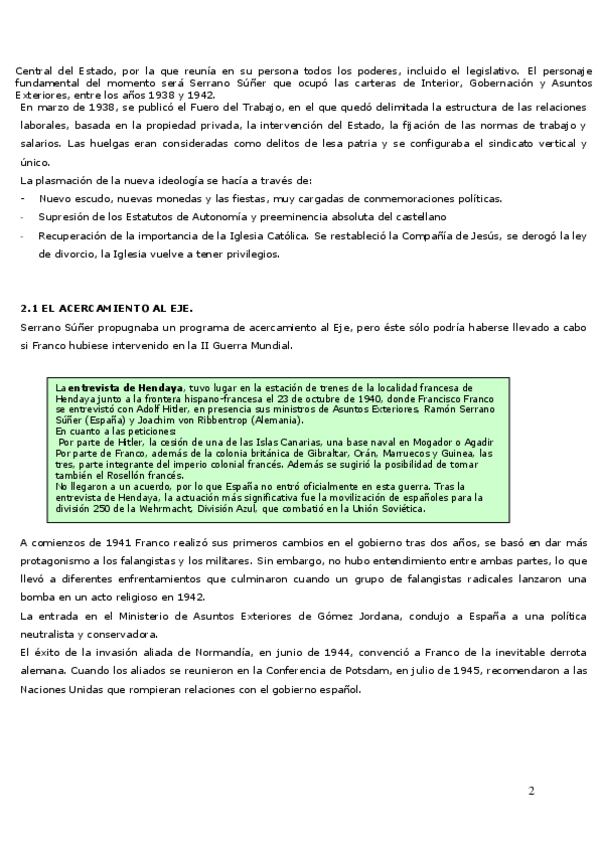 Central del Estado, por la que reunía en su persona todos los poderes, incluido el legislativo. El personaje fundamental del momento será Serrano Súñer que ocupó las carteras de Interior, Gobernación y Asuntos Exteriores, entre los años 1938 y 1942.
En marzo de 1938, se publicó el Fuero del Trabajo, en el que quedó delimitada la estructura de las relaciones laborales, basada en la propiedad privada, la intervención del Estado, la fijación de las normas de trabajo y salarios. Las huelgas eran consideradas como delitos de lesa patria y se configuraba el sindicato vertical y único.
La plasmación de la nueva ideología se hacía a través de:
- Nuevo escudo, nuevas monedas y las fiestas, muy cargadas de conmemoraciones políticas.
- Supresión de los Estatutos de Autonomía y preeminencia absoluta del castellano
- Recuperación de la importancia de la Iglesia Católica. Se restableció la Compañía de Jesús, se derogó la ley de divorcio, la Iglesia vuelve a tener privilegios.

2.1 EL ACERCAMIENTO AL EJE.
Serrano Súñer propugnaba un programa de acercamiento al Eje, pero éste sólo podría haberse llevado a cabo si Franco hubiese intervenido en la II Guerra Mundial.

La entrevista de Hendaya, tuvo lugar en la estación de trenes de la localidad francesa de Hendaya junto a la frontera hispano-francesa el 23 de octubre de 1940, donde Francisco Franco se entrevistó con Adolf Hitler, en presencia sus ministros de Asuntos Exteriores, Ramón Serrano Súñer (España) y Joachim von Ribbentrop (Alemania).
En cuanto a las peticiones:
Por parte de Hitler, la cesión de una de las Islas Canarias, una base naval en Mogador o Agadir
Por parte de Franco, además de la colonia británica de Gibraltar, Orán, Marruecos y Guinea, las tres, parte integrante del imperio colonial francés. Además se sugirió la posibilidad de tomar también el Rosellón francés.
No llegaron a un acuerdo, por lo que España no entró oficialmente en esta guerra. Tras la entrevista de Hendaya, la actuación más significativa fue la movilización de españoles para la división 250 de la Wehrmacht, División Azul, que combatió en la Unión Soviética.

A comienzos de 1941 Franco realizó sus primeros cambios en el gobierno tras dos años, se basó en dar más protagonismo a los falangistas y los militares. Sin embargo, no hubo entendimiento entre ambas partes, lo que llevó a diferentes enfrentamientos que culminaron cuando un grupo de falangistas radicales lanzaron una bomba en un acto religioso en 1942.
La entrada en el Ministerio de Asuntos Exteriores de Gómez Jordana, condujo a España a una política neutralista y conservadora.
El éxito de la invasión aliada de Normandía, en junio de 1944, convenció a Franco de la inevitable derrota alemana. Cuando los aliados se reunieron en la Conferencia de Potsdam, en julio de 1945, recomendaron a las Naciones Unidas que rompieran relaciones con el gobierno español.

2